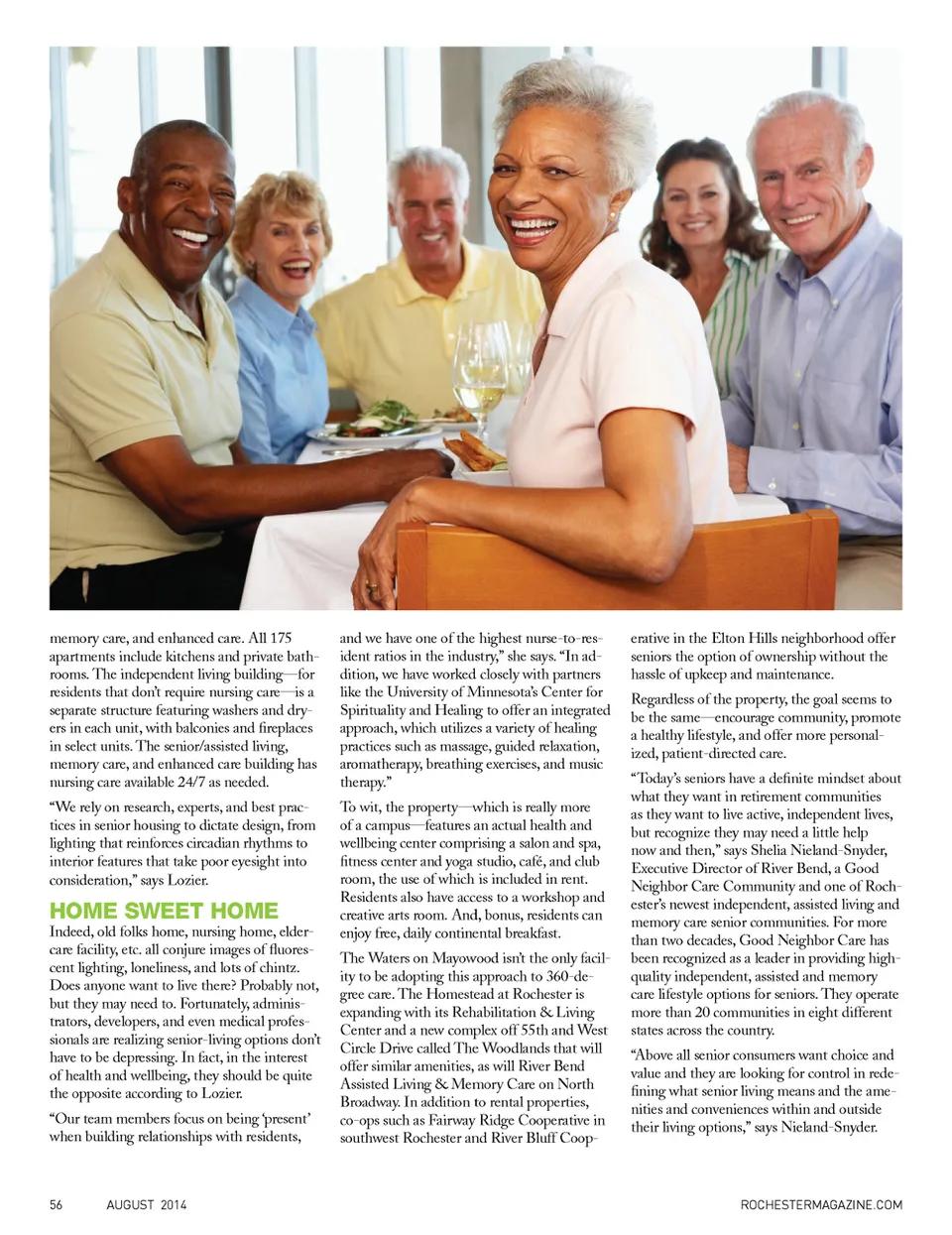 memory care, and enhanced care. All 175 apartments include kitchens and private bathrooms. The independent living building—for residents that don't require nursing care—is a separate structure featuring washers and dryers in each unit, with balconies and fireplaces in select units. The senior/assisted living, memory care, and enhanced care building has nursing care available 24/7 as needed.

"We rely on research, experts, and best practices in senior housing to dictate design, from lighting that reinforces circadian rhythms to interior features that take poor eyesight into consideration," says Lozier.

HOME SWEET HOME

Indeed, old folks home, nursing home, eldercare facility, etc. all conjure images of fluorescent lighting, loneliness, and lots of chintz. Does anyone want to live there? Probably not, but they may need to. Fortunately, administrators, developers, and even medical professionals are realizing senior-living options don't have to be depressing. In fact, in the interest of health and wellbeing, they should be quite the opposite according to Lozier.

"Our team members focus on being 'present' when building relationships with residents, and we have one of the highest nurse-to-resident ratios in the industry," she says. "In addition, we have worked closely with partners like the University of Minnesota's Center for Spirituality and Healing to offer an integrated approach, which utilizes a variety of healing practices such as massage, guided relaxation, aromatherapy, breathing exercises, and music therapy."

To wit, the property—which is really more of a campus—features an actual health and wellbeing center comprising a salon and spa, fitness center and yoga studio, café, and club room, the use of which is included in rent. Residents also have access to a workshop and creative arts room. And, bonus, residents can enjoy free, daily continental breakfast.

The Waters on Mayowood isn't the only facility to be adopting this approach to 360-degree care. The Homestead at Rochester is expanding with its Rehabilitation & Living Center and a new complex off 55th and West Circle Drive called The Woodlands that will offer similar amenities, as will River Bend Assisted Living & Memory Care on North Broadway. In addition to rental properties, co-ops such as Fairway Ridge Cooperative in southwest Rochester and River Bluff Cooperative in the Elton Hills neighborhood offer seniors the option of ownership without the hassle of upkeep and maintenance.

Regardless of the property, the goal seems to be the same—encourage community, promote a healthy lifestyle, and offer more personalized, patient-directed care.

"Today's seniors have a definite mindset about what they want in retirement communities as they want to live active, independent lives, but recognize they may need a little help now and then," says Shelia Nieland-Snyder, Executive Director of River Bend, a Good Neighbor Care Community and one of Rochester's newest independent, assisted living and memory care senior communities. For more than two decades, Good Neighbor Care has been recognized as a leader in providing high-quality independent, assisted and memory care lifestyle options for seniors. They operate more than 20 communities in eight different states across the country.

"Above all senior consumers want choice and value and they are looking for control in redefining what senior living means and the amenities and conveniences within and outside their living options," says Nieland-Snyder.

56 AUGUST 2014 ROCHESTERMAGAZINE.COM